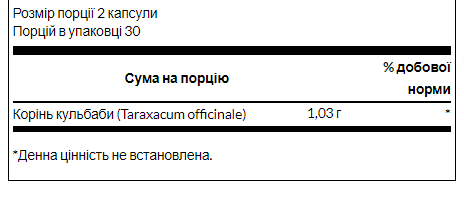 Розмір порції 2 капсули
Порцій в упаковці 30

| Сума на порцію | | % добової норми |
|---|---|---|
| Корінь кульбаби (Taraxacum officinale) | 1,03 г | * |

*Денна цінність не встановлена.